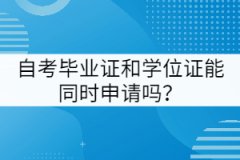 自考毕业证和学位证能同时申请吗？